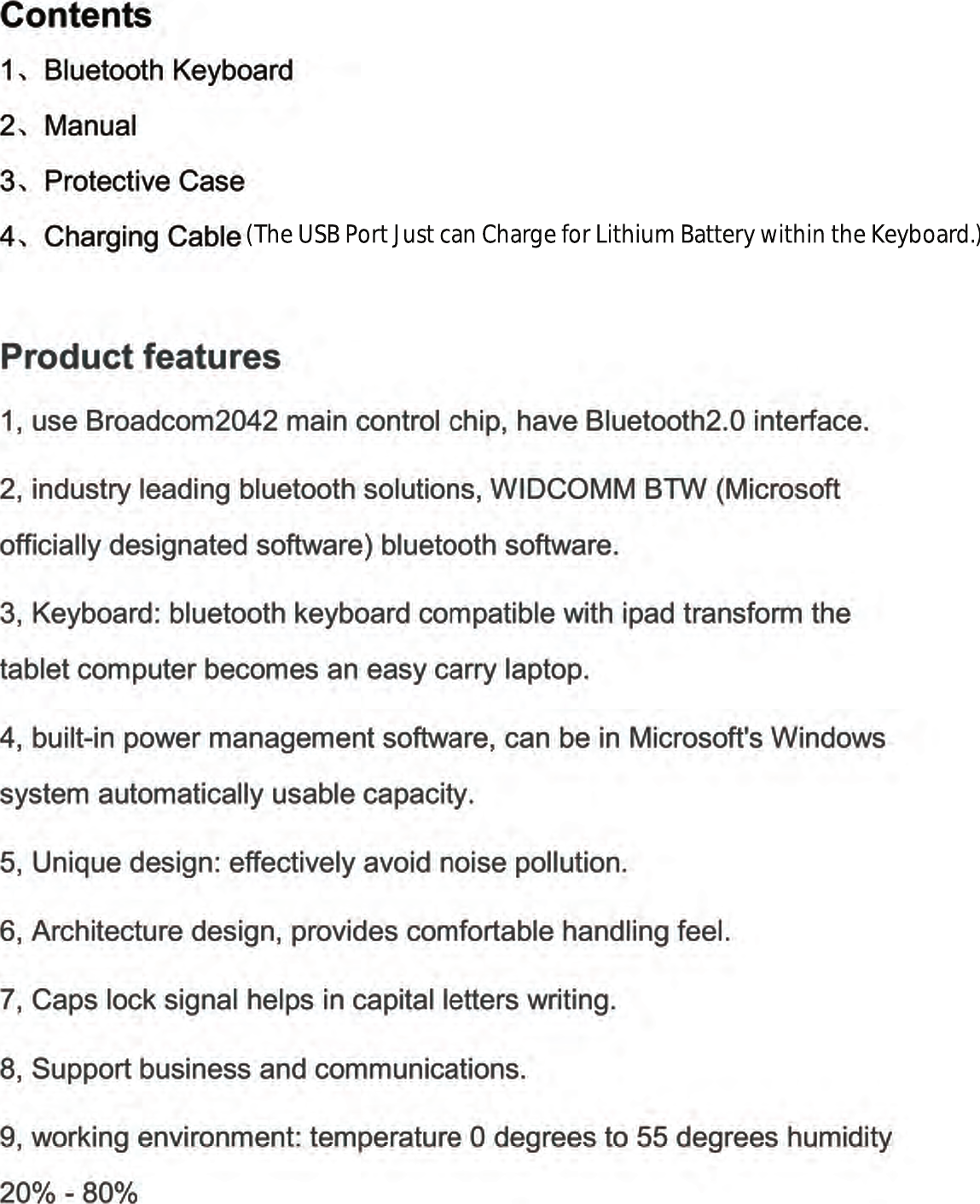 Contents

1、Bluetooth Keyboard

2、Manual

3、Protective Case

4、Charging Cable (The USB Port Just can Charge for Lithium Battery within the Keyboard.)

Product features

1, use Broadcom2042 main control chip, have Bluetooth2.0 interface.

2, industry leading bluetooth solutions, WIDCOMM BTW (Microsoft officially designated software) bluetooth software.

3, Keyboard: bluetooth keyboard compatible with ipad transform the tablet computer becomes an easy carry laptop.

4, built-in power management software, can be in Microsoft's Windows system automatically usable capacity.

5, Unique design: effectively avoid noise pollution.

6, Architecture design, provides comfortable handling feel.

7, Caps lock signal helps in capital letters writing.

8, Support business and communications.

9, working environment: temperature 0 degrees to 55 degrees humidity 20% - 80%